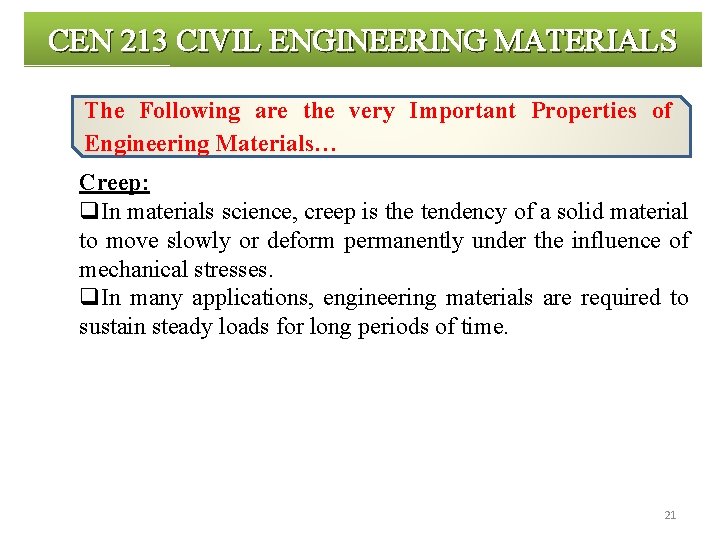 CEN 213 CIVIL ENGINEERING MATERIALS

The Following are the very Important Properties of Engineering Materials…

Creep:

❑In materials science, creep is the tendency of a solid material to move slowly or deform permanently under the influence of mechanical stresses.

❑In many applications, engineering materials are required to sustain steady loads for long periods of time.

21